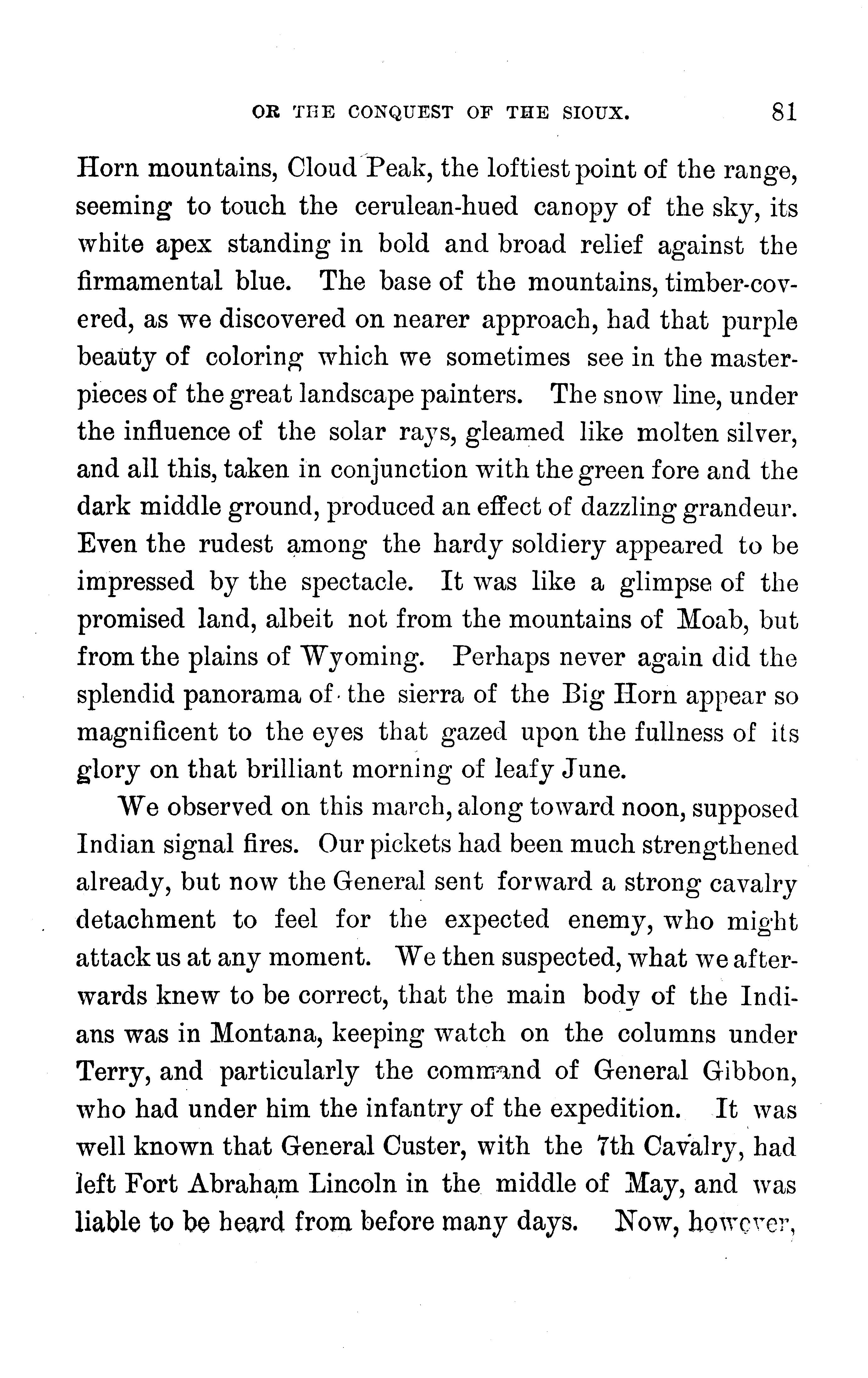 OR THE CONQUEST OF THE SIOUX. 81

Horn mountains, Cloud Peak, the loftiest point of the range, seeming to touch the cerulean-hued canopy of the sky, its white apex standing in bold and broad relief against the firmamental blue. The base of the mountains, timber-covered, as we discovered on nearer approach, had that purple beauty of coloring which we sometimes see in the masterpieces of the great landscape painters. The snow line, under the influence of the solar rays, gleamed like molten silver, and all this, taken in conjunction with the green fore and the dark middle ground, produced an effect of dazzling grandeur. Even the rudest among the hardy soldiery appeared to be impressed by the spectacle. It was like a glimpse of the promised land, albeit not from the mountains of Moab, but from the plains of Wyoming. Perhaps never again did the splendid panorama of the sierra of the Big Horn appear so magnificent to the eyes that gazed upon the fullness of its glory on that brilliant morning of leafy June.

We observed on this march, along toward noon, supposed Indian signal fires. Our pickets had been much strengthened already, but now the General sent forward a strong cavalry detachment to feel for the expected enemy, who might attack us at any moment. We then suspected, what we afterwards knew to be correct, that the main body of the Indians was in Montana, keeping watch on the columns under Terry, and particularly the command of General Gibbon, who had under him the infantry of the expedition. It was well known that General Custer, with the 7th Cavalry, had left Fort Abraham Lincoln in the middle of May, and was liable to be heard from before many days. Now, however,